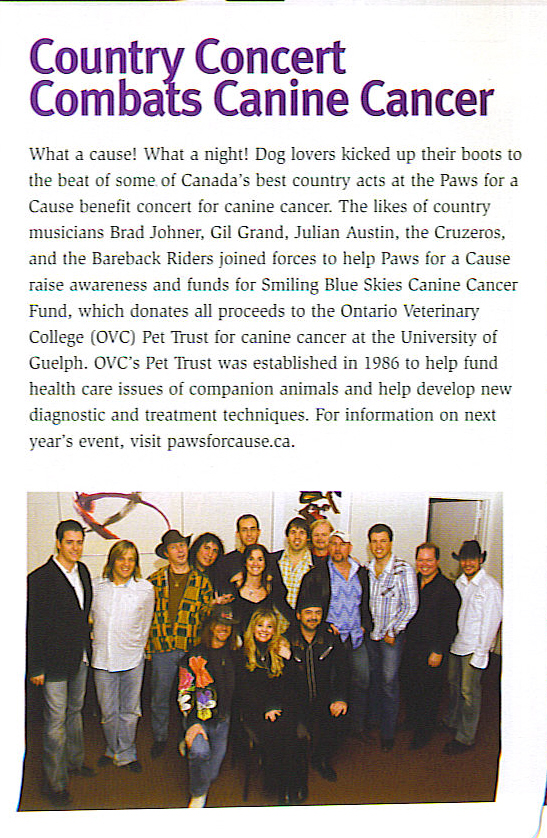 Country Concert Combats Canine Cancer

What a cause! What a night! Dog lovers kicked up their boots to the beat of some of Canada's best country acts at the Paws for a Cause benefit concert for canine cancer. The likes of country musicians Brad Johner, Gil Grand, Julian Austin, the Cruzeros, and the Bareback Riders joined forces to help Paws for a Cause raise awareness and funds for Smiling Blue Skies Canine Cancer Fund, which donates all proceeds to the Ontario Veterinary College (OVC) Pet Trust for canine cancer at the University of Guelph. OVC's Pet Trust was established in 1986 to help fund health care issues of companion animals and help develop new diagnostic and treatment techniques. For information on next year's event, visit pawsforcause.ca.